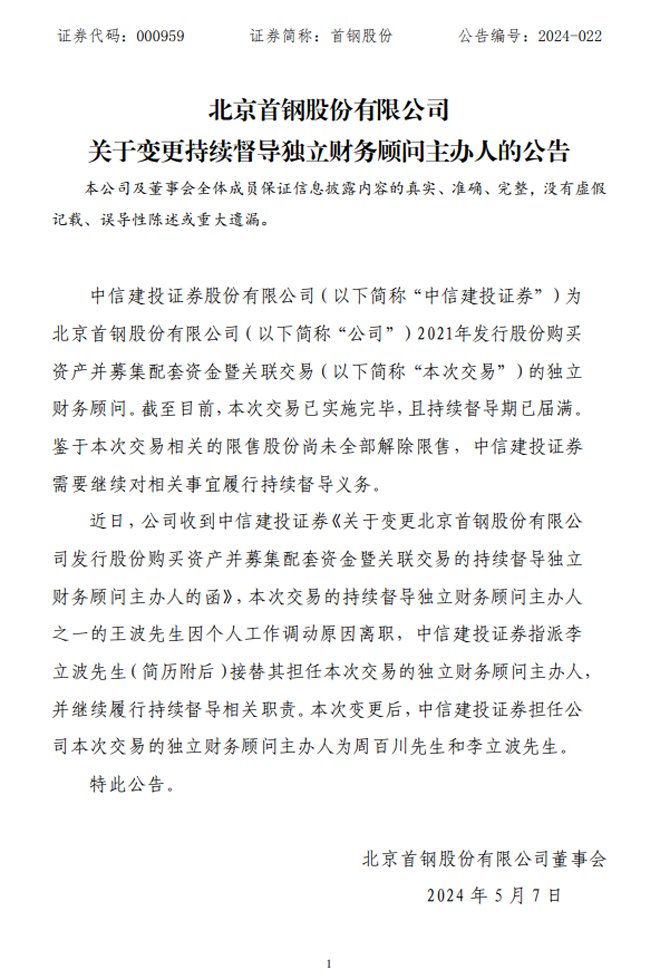 证券代码：000959　　　证券简称：首钢股份　　　公告编号：2024-022

北京首钢股份有限公司
关于变更持续督导独立财务顾问主办人的公告

本公司及董事会全体成员保证信息披露内容的真实、准确、完整，没有虚假记载、误导性陈述或重大遗漏。

中信建投证券股份有限公司（以下简称“中信建投证券”）为北京首钢股份有限公司（以下简称“公司”）2021年发行股份购买资产并募集配套资金暨关联交易（以下简称“本次交易”）的独立财务顾问。截至目前，本次交易已实施完毕，且持续督导期已届满。鉴于本次交易相关的限售股份尚未全部解除限售，中信建投证券需要继续对相关事宜履行持续督导义务。

近日，公司收到中信建投证券《关于变更北京首钢股份有限公司发行股份购买资产并募集配套资金暨关联交易的持续督导独立财务顾问主办人的函》，本次交易的持续督导独立财务顾问主办人之一的王波先生因个人工作调动原因离职，中信建投证券指派李立波先生（简历附后）接替其担任本次交易的独立财务顾问主办人，并继续履行持续督导相关职责。本次变更后，中信建投证券担任公司本次交易的独立财务顾问主办人为周百川先生和李立波先生。

特此公告。

北京首钢股份有限公司董事会
2024 年 5 月 7 日

1